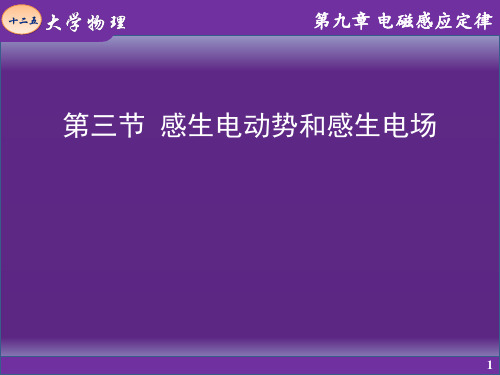 十二五 大学物理

第九章 电磁感应定律

第三节 感生电动势和感生电场

1